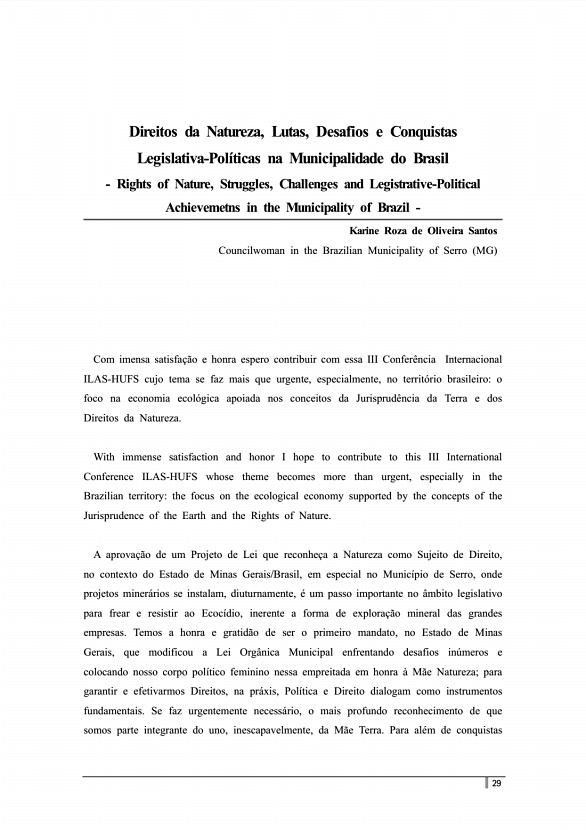 Direitos da Natureza, Lutas, Desafios e Conquistas Legislativa-Políticas na Municipalidade do Brasil
- Rights of Nature, Struggles, Challenges and Legistrative-Political Achievemetns in the Municipality of Brazil -

Karine Roza de Oliveira Santos
Councilwoman in the Brazilian Municipality of Serro (MG)

Com imensa satisfação e honra espero contribuir com essa III Conferência Internacional ILAS-HUFS cujo tema se faz mais que urgente, especialmente, no território brasileiro: o foco na economia ecológica apoiada nos conceitos da Jurisprudência da Terra e dos Direitos da Natureza.

With immense satisfaction and honor I hope to contribute to this III International Conference ILAS-HUFS whose theme becomes more than urgent, especially in the Brazilian territory: the focus on the ecological economy supported by the concepts of the Jurisprudence of the Earth and the Rights of Nature.

A aprovação de um Projeto de Lei que reconheça a Natureza como Sujeito de Direito, no contexto do Estado de Minas Gerais/Brasil, em especial no Município de Serro, onde projetos minerários se instalam, diuturnamente, é um passo importante no âmbito legislativo para frear e resistir ao Ecocídio, inerente a forma de exploração mineral das grandes empresas. Temos a honra e gratidão de ser o primeiro mandato, no Estado de Minas Gerais, que modificou a Lei Orgânica Municipal enfrentando desafios inúmeros e colocando nosso corpo político feminino nessa empreitada em honra à Mãe Natureza; para garantir e efetivarmos Direitos, na práxis, Política e Direito dialogam como instrumentos fundamentais. Se faz urgentemente necessário, o mais profundo reconhecimento de que somos parte integrante do uno, inescapavelmente, da Mãe Terra. Para além de conquistas

29